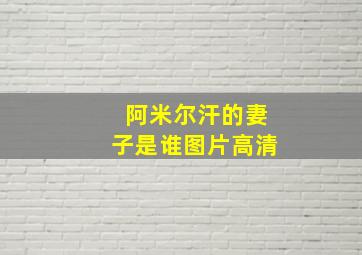 阿米尔汗的妻子是谁图片高清